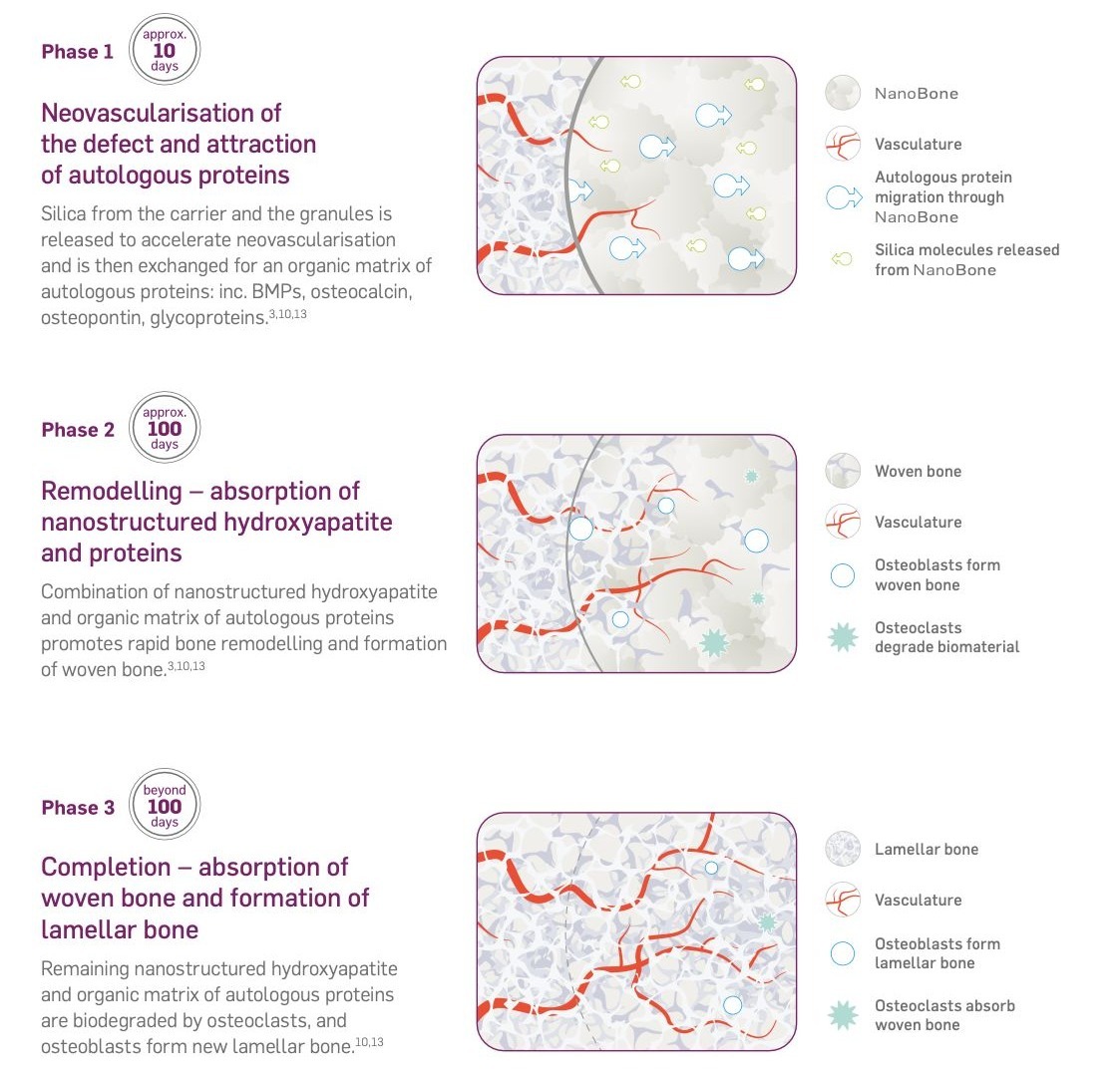 Phase 1 approx. 10 days

Neovascularisation of the defect and attraction of autologous proteins

Silica from the carrier and the granules is released to accelerate neovascularisation and is then exchanged for an organic matrix of autologous proteins: inc. BMPs, osteocalcin, osteopontin, glycoproteins.$^{3,10,13}$

NanoBone

Vasculature

Autologous protein migration through NanoBone

Silica molecules released from NanoBone

Phase 2 approx. 100 days

Remodelling – absorption of nanostructured hydroxyapatite and proteins

Combination of nanostructured hydroxyapatite and organic matrix of autologous proteins promotes rapid bone remodelling and formation of woven bone.$^{3,10,13}$

Woven bone

Vasculature

Osteoblasts form woven bone

Osteoclasts degrade biomaterial

Phase 3 beyond 100 days

Completion – absorption of woven bone and formation of lamellar bone

Remaining nanostructured hydroxyapatite and organic matrix of autologous proteins are biodegraded by osteoclasts, and osteoblasts form new lamellar bone.$^{10,13}$

Lamellar bone

Vasculature

Osteoblasts form lamellar bone

Osteoclasts absorb woven bone